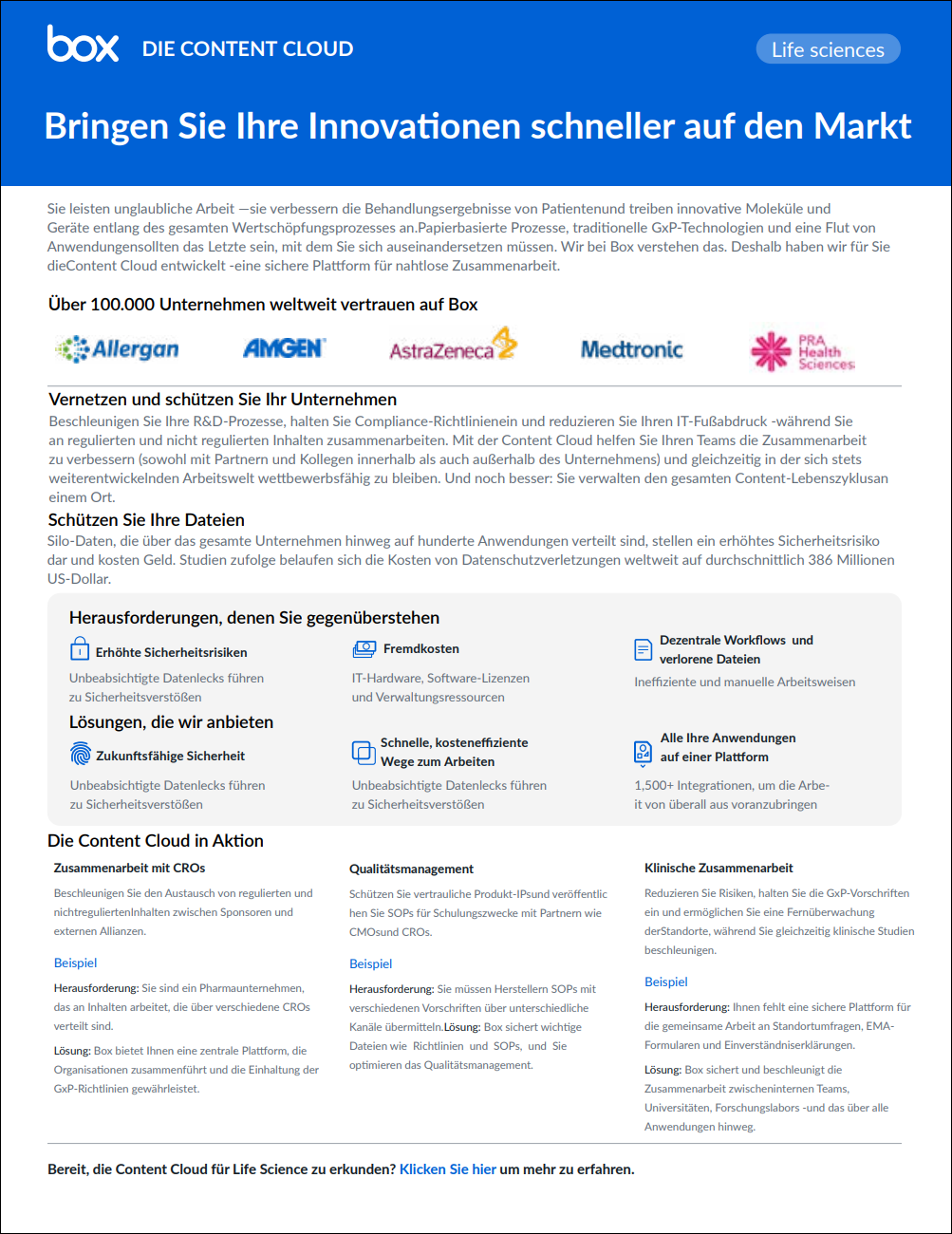 box DIE CONTENT CLOUD

Life sciences

Bringen Sie Ihre Innovationen schneller auf den Markt

Sie leisten unglaubliche Arbeit —sie verbessern die Behandlungsergebnisse von Patientenund treiben innovative Moleküle und Geräte entlang des gesamten Wertschöpfungsprozesses an.Papierbasierte Prozesse, traditionelle GxP-Technologien und eine Flut von Anwendungensollten das Letzte sein, mit dem Sie sich auseinandersetzen müssen. Wir bei Box verstehen das. Deshalb haben wir für Sie dieContent Cloud entwickelt -eine sichere Plattform für nahtlose Zusammenarbeit.

Über 100.000 Unternehmen weltweit vertrauen auf Box

Allergan AMGEN AstraZeneca Medtronic PRA Health Sciences

Vernetzen und schützen Sie Ihr Unternehmen
Beschleunigen Sie Ihre R&D-Prozesse, halten Sie Compliance-Richtlinienein und reduzieren Sie Ihren IT-Fußabdruck -während Sie an regulierten und nicht regulierten Inhalten zusammenarbeiten. Mit der Content Cloud helfen Sie Ihren Teams die Zusammenarbeit zu verbessern (sowohl mit Partnern und Kollegen innerhalb als auch außerhalb des Unternehmens) und gleichzeitig in der sich stets weiterentwickelnden Arbeitswelt wettbewerbsfähig zu bleiben. Und noch besser: Sie verwalten den gesamten Content-Lebenszyklusan einem Ort.

Schützen Sie Ihre Dateien
Silo-Daten, die über das gesamte Unternehmen hinweg auf hunderte Anwendungen verteilt sind, stellen ein erhöhtes Sicherheitsrisiko dar und kosten Geld. Studien zufolge belaufen sich die Kosten von Datenschutzverletzungen weltweit auf durchschnittlich 386 Millionen US-Dollar.

Herausforderungen, denen Sie gegenüberstehen

Erhöhte Sicherheitsrisiken
Unbeabsichtigte Datenlecks führen zu Sicherheitsverstößen

Fremdkosten
IT-Hardware, Software-Lizenzen und Verwaltungsressourcen

Dezentrale Workflows und verlorene Dateien
Ineffiziente und manuelle Arbeitsweisen

Lösungen, die wir anbieten

Zukunftsfähige Sicherheit
Unbeabsichtigte Datenlecks führen zu Sicherheitsverstößen

Schnelle, kosteneffiziente Wege zum Arbeiten
Unbeabsichtigte Datenlecks führen zu Sicherheitsverstößen

Alle Ihre Anwendungen auf einer Plattform
1,500+ Integrationen, um die Arbeit von überall aus voranzubringen

Die Content Cloud in Aktion

Zusammenarbeit mit CROs
Beschleunigen Sie den Austausch von regulierten und nichtreguliertenInhalten zwischen Sponsoren und externen Allianzen.

Beispiel

Herausforderung: Sie sind ein Pharmaunternehmen, das an Inhalten arbeitet, die über verschiedene CROs verteilt sind.

Lösung: Box bietet Ihnen eine zentrale Plattform, die Organisationen zusammenführt und die Einhaltung der GxP-Richtlinien gewährleistet.

Qualitätsmanagement
Schützen Sie vertrauliche Produkt-IPsund veröffentlichen Sie SOPs für Schulungszwecke mit Partnern wie CMOsund CROs.

Beispiel

Herausforderung: Sie müssen Herstellern SOPs mit verschiedenen Vorschriften über unterschiedliche Kanäle übermitteln.Lösung: Box sichert wichtige Dateien wie Richtlinien und SOPs, und Sie optimieren das Qualitätsmanagement.

Klinische Zusammenarbeit
Reduzieren Sie Risiken, halten Sie die GxP-Vorschriften ein und ermöglichen Sie eine Fernüberwachung derStandorte, während Sie gleichzeitig klinische Studien beschleunigen.

Beispiel

Herausforderung: Ihnen fehlt eine sichere Plattform für die gemeinsame Arbeit an Standortumfragen, EMA-Formularen und Einverständniserklärungen.

Lösung: Box sichert und beschleunigt die Zusammenarbeit zwischeninternen Teams, Universitäten, Forschungslabors -und das über alle Anwendungen hinweg.

Bereit, die Content Cloud für Life Science zu erkunden? Klicken Sie hier um mehr zu erfahren.